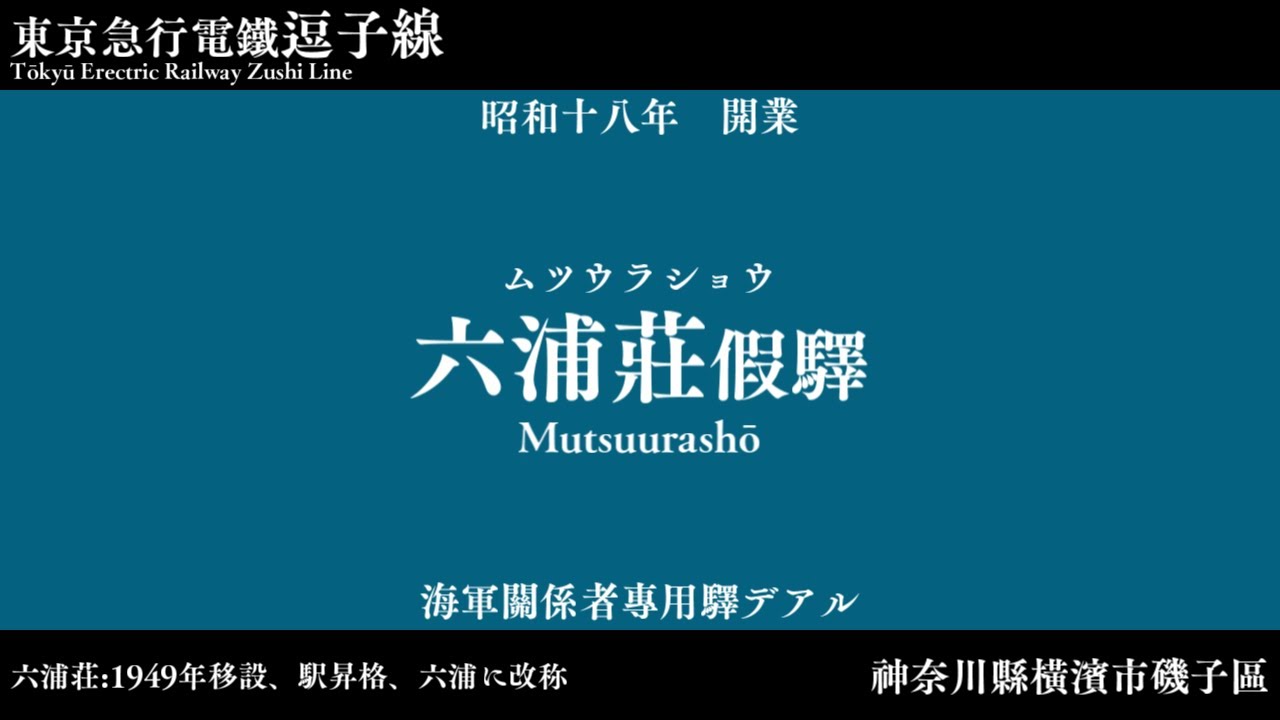 東京急行電鐵逗子線
Tōkyū Erectric Railway Zushi Line

昭和十八年　開業

ムツウラショウ
六浦莊假驛
Mutsuurashō

海軍關係者專用驛デアル

六浦荘:1949年移設、駅昇格、六浦に改称

神奈川縣橫濱市磯子區